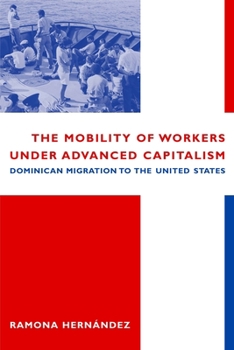 THE MOBILITY OF WORKERS UNDER ADVANCED CAPITALISM

DOMINICAN MIGRATION TO THE UNITED STATES

RAMONA HERNÁNDEZ